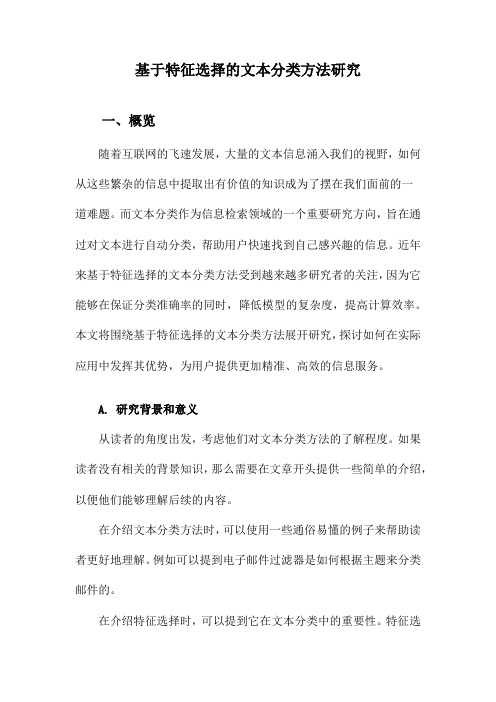 基于特征选择的文本分类方法研究

一、概览

随着互联网的飞速发展，大量的文本信息涌入我们的视野，如何从这些繁杂的信息中提取出有价值的知识成为了摆在我们面前的一道难题。而文本分类作为信息检索领域的一个重要研究方向，旨在通过对文本进行自动分类，帮助用户快速找到自己感兴趣的信息。近年来基于特征选择的文本分类方法受到越来越多研究者的关注，因为它能够在保证分类准确率的同时，降低模型的复杂度，提高计算效率。本文将围绕基于特征选择的文本分类方法展开研究，探讨如何在实际应用中发挥其优势，为用户提供更加精准、高效的信息服务。

A. 研究背景和意义

从读者的角度出发，考虑他们对文本分类方法的了解程度。如果读者没有相关的背景知识，那么需要在文章开头提供一些简单的介绍，以便他们能够理解后续的内容。

在介绍文本分类方法时，可以使用一些通俗易懂的例子来帮助读者更好地理解。例如可以提到电子邮件过滤器是如何根据主题来分类邮件的。

在介绍特征选择时，可以提到它在文本分类中的重要性。特征选